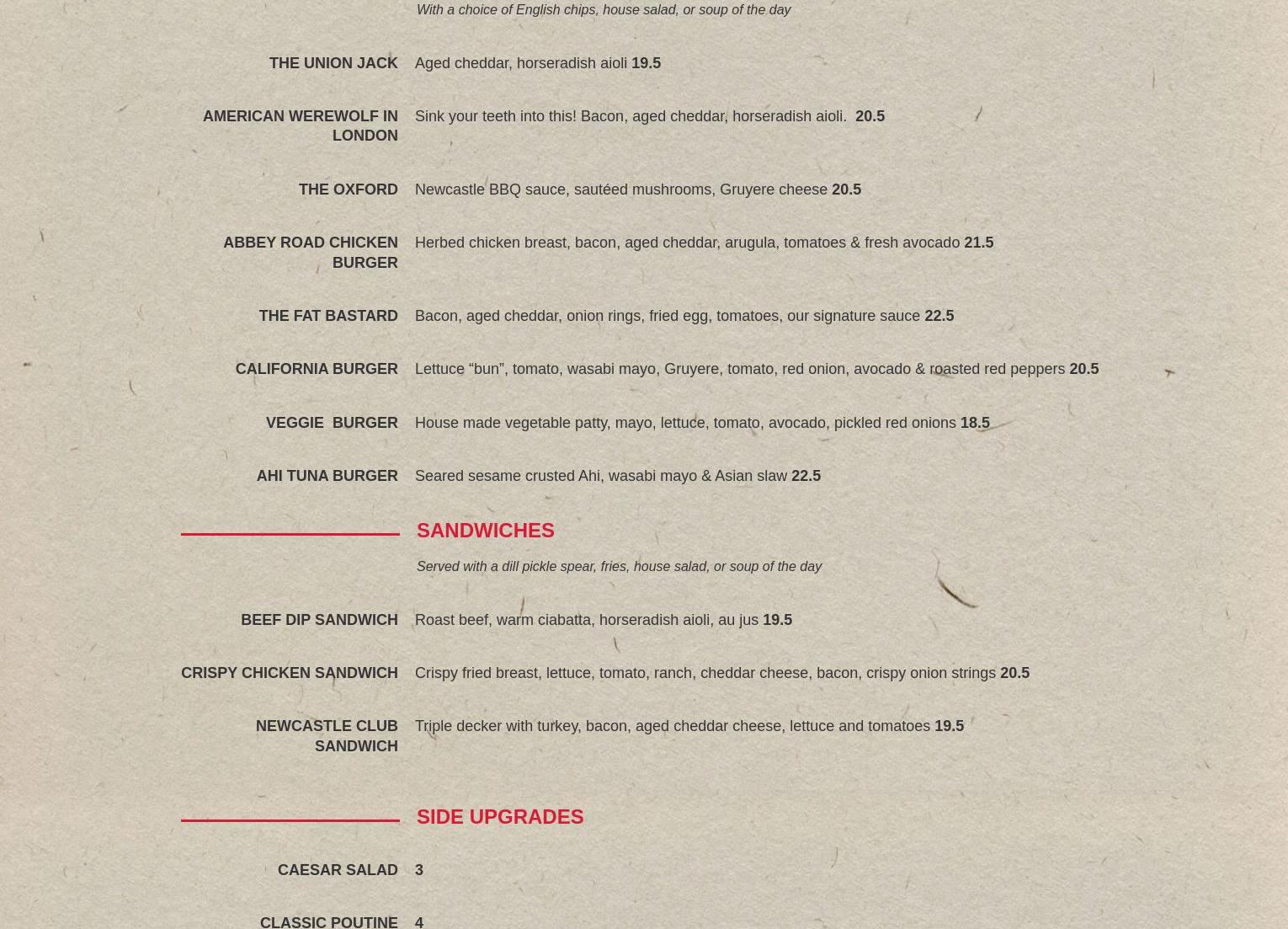 With a choice of English chips, house salad, or soup of the day

THE UNION JACK Aged cheddar, horseradish aioli 19.5

AMERICAN WEREWOLF IN LONDON Sink your teeth into this! Bacon, aged cheddar, horseradish aioli. 20.5

THE OXFORD Newcastle BBQ sauce, sautéed mushrooms, Gruyere cheese 20.5

ABBEY ROAD CHICKEN BURGER Herbed chicken breast, bacon, aged cheddar, arugula, tomatoes & fresh avocado 21.5

THE FAT BASTARD Bacon, aged cheddar, onion rings, fried egg, tomatoes, our signature sauce 22.5

CALIFORNIA BURGER Lettuce “bun”, tomato, wasabi mayo, Gruyere, tomato, red onion, avocado & roasted red peppers 20.5

VEGGIE BURGER House made vegetable patty, mayo, lettuce, tomato, avocado, pickled red onions 18.5

AHI TUNA BURGER Seared sesame crusted Ahi, wasabi mayo & Asian slaw 22.5

SANDWICHES

Served with a dill pickle spear, fries, house salad, or soup of the day

BEEF DIP SANDWICH Roast beef, warm ciabatta, horseradish aioli, au jus 19.5

CRISPY CHICKEN SANDWICH Crispy fried breast, lettuce, tomato, ranch, cheddar cheese, bacon, crispy onion strings 20.5

NEWCASTLE CLUB SANDWICH Triple decker with turkey, bacon, aged cheddar cheese, lettuce and tomatoes 19.5

SIDE UPGRADES

CAESAR SALAD 3

CLASSIC POUTINE 4